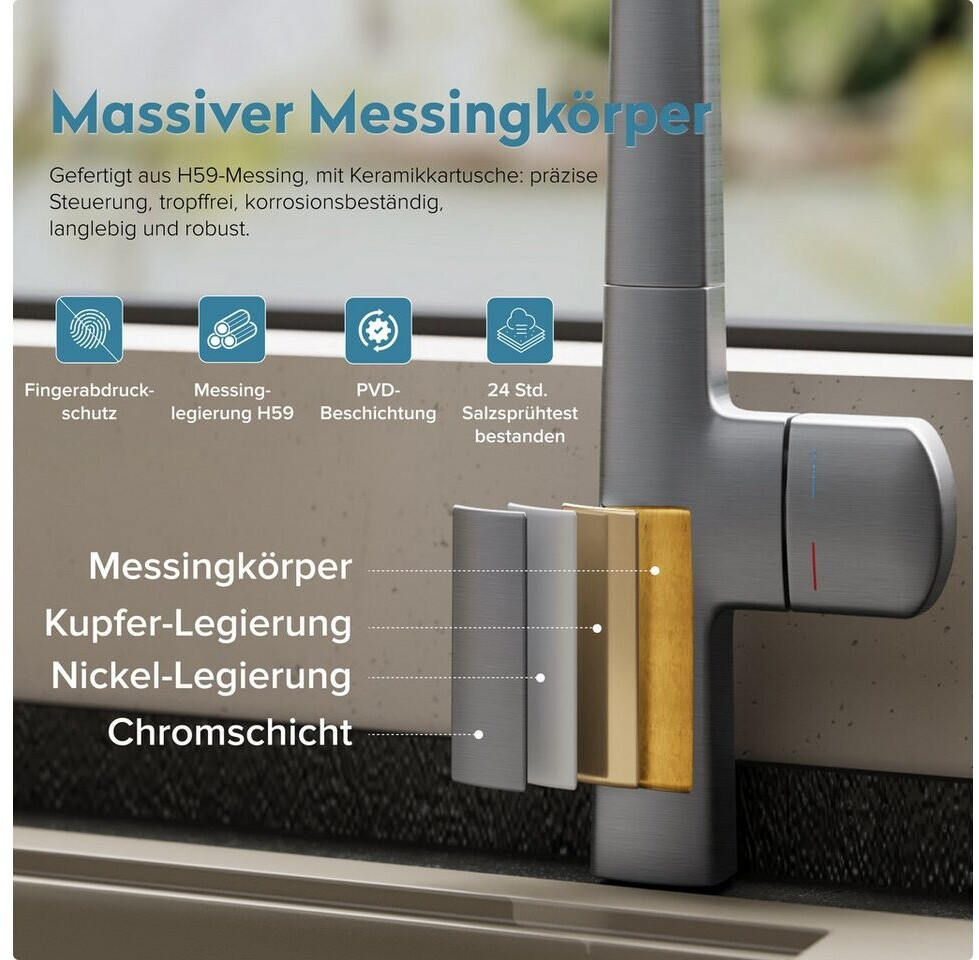 Massiver Messingkörper

Gefertigt aus H59-Messing, mit Keramikkartusche: präzise Steuerung, tropffrei, korrosionsbeständig, langlebig und robust.

Fingerabdruckschutz

Messinglegierung H59

PVD-Beschichtung

24 Std. Salzsprühtest bestanden

Messingkörper

Kupfer-Legierung

Nickel-Legierung

Chromschicht